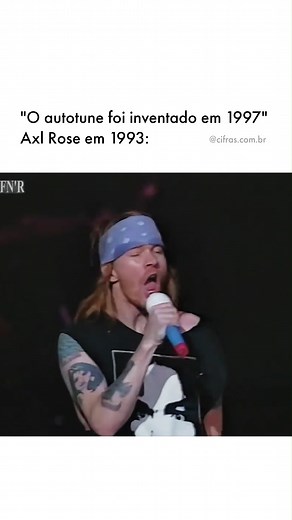 "O autotune foi inventado em 1997"
Axl Rose em 1993:

@cifras.com.br

FN'R